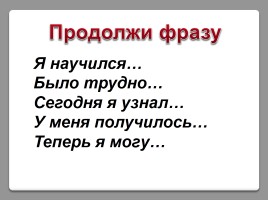 Продолжи фразу

Я научился…
Было трудно…
Сегодня я узнал…
У меня получилось…
Теперь я могу…